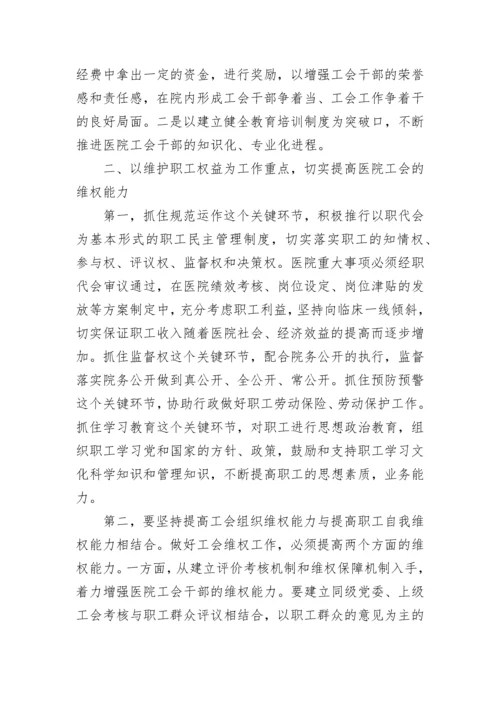 经费中拿出一定的资金，进行奖励，以增强工会干部的荣誉感和责任感，在院内形成工会干部争着当、工会工作争着干的良好局面。二是以建立健全教育培训制度为突破口，不断推进医院工会干部的知识化、专业化进程。

二、以维护职工权益为工作重点，切实提高医院工会的维权能力

第一，抓住规范运作这个关键环节，积极推行以职代会为基本形式的职工民主管理制度，切实落实职工的知情权、参与权、评议权、监督权和决策权。医院重大事项必须经职代会审议通过，在医院绩效考核、岗位设定、岗位津贴的发放等方案制定中，充分考虑职工利益，坚持向临床一线倾斜，切实保证职工收入随着医院社会、经济效益的提高而逐步增加。抓住监督权这个关键环节，配合院务公开的执行，监督落实院务公开做到真公开、全公开、常公开。抓住预防预警这个关键环节，协助行政做好职工劳动保险、劳动保护工作。抓住学习教育这个关键环节，对职工进行思想政治教育，组织职工学习党和国家的方针、政策，鼓励和支持职工学习文化科学知识和管理知识，不断提高职工的思想素质，业务能力。

第二，要坚持提高工会组织维权能力与提高职工自我维权能力相结合。做好工会维权工作，必须提高两个方面的维权能力。一方面，从建立评价考核机制和维权保障机制入手，着力增强医院工会干部的维权能力。要建立同级党委、上级工会考核与职工群众评议相结合，以职工群众的意见为主的